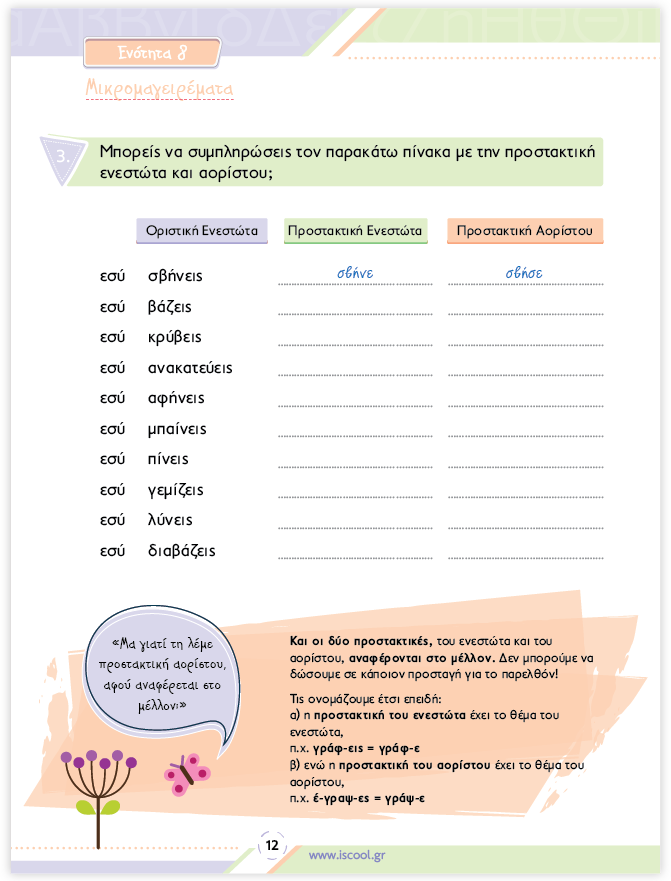 Ενότητα 8

Μικρομαγειρέματα

3. Μπορείς να συμπληρώσεις τον παρακάτω πίνακα με την προστακτική ενεστώτα και αορίστου;

| Οριστική Ενεστώτα | Προστακτική Ενεστώτα | Προστακτική Αορίστου |
|---|---|---|
| εσύ σβήνεις | σβήνε | σβήσε |
| εσύ βάζεις | | |
| εσύ κρύβεις | | |
| εσύ ανακατεύεις | | |
| εσύ αφήνεις | | |
| εσύ μπαίνεις | | |
| εσύ πίνεις | | |
| εσύ γεμίζεις | | |
| εσύ λύνεις | | |
| εσύ διαβάζεις | | |

«Μα γιατί τη λέμε προστακτική αορίστου, αφού αναφέρεται στο μέλλον;»

Και οι δύο προστακτικές, του ενεστώτα και του αορίστου, αναφέρονται στο μέλλον. Δεν μπορούμε να δώσουμε σε κάποιον προσταγή για το παρελθόν!

Τις ονομάζουμε έτσι επειδή:
α) η προστακτική του ενεστώτα έχει το θέμα του ενεστώτα,
π.χ. γράφ-εις = γράφ-ε
β) ενώ η προστακτική του αορίστου έχει το θέμα του αορίστου,
π.χ. έ-γραψ-ες = γράψ-ε

12

www.iscool.gr